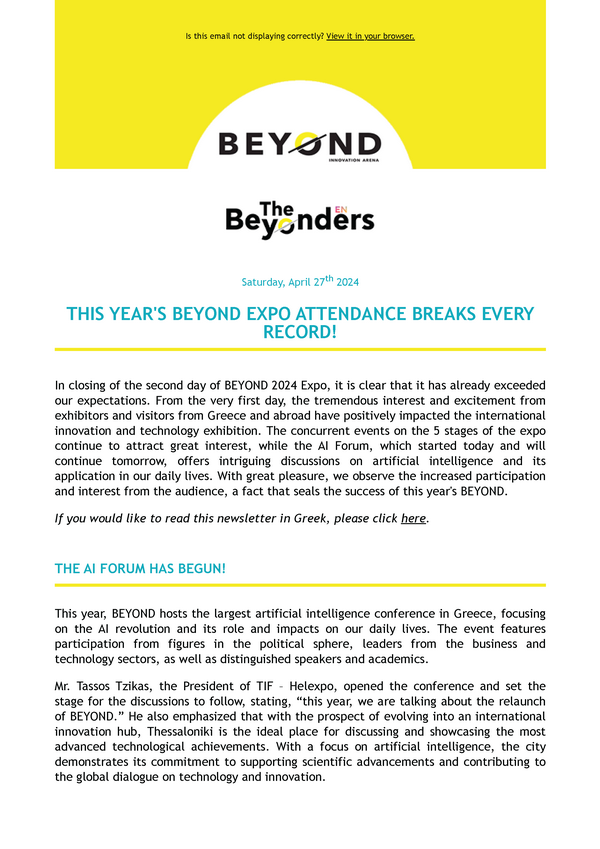 Is this email not displaying correctly? View it in your browser.

BEYOND
INNOVATION ARENA

The Beyonders EN

Saturday, April 27$^{th}$ 2024

THIS YEAR'S BEYOND EXPO ATTENDANCE BREAKS EVERY RECORD!

In closing of the second day of BEYOND 2024 Expo, it is clear that it has already exceeded our expectations. From the very first day, the tremendous interest and excitement from exhibitors and visitors from Greece and abroad have positively impacted the international innovation and technology exhibition. The concurrent events on the 5 stages of the expo continue to attract great interest, while the AI Forum, which started today and will continue tomorrow, offers intriguing discussions on artificial intelligence and its application in our daily lives. With great pleasure, we observe the increased participation and interest from the audience, a fact that seals the success of this year's BEYOND.

If you would like to read this newsletter in Greek, please click here.

THE AI FORUM HAS BEGUN!

This year, BEYOND hosts the largest artificial intelligence conference in Greece, focusing on the AI revolution and its role and impacts on our daily lives. The event features participation from figures in the political sphere, leaders from the business and technology sectors, as well as distinguished speakers and academics.

Mr. Tassos Tzikas, the President of TIF – Helexpo, opened the conference and set the stage for the discussions to follow, stating, “this year, we are talking about the relaunch of BEYOND.” He also emphasized that with the prospect of evolving into an international innovation hub, Thessaloniki is the ideal place for discussing and showcasing the most advanced technological achievements. With a focus on artificial intelligence, the city demonstrates its commitment to supporting scientific advancements and contributing to the global dialogue on technology and innovation.